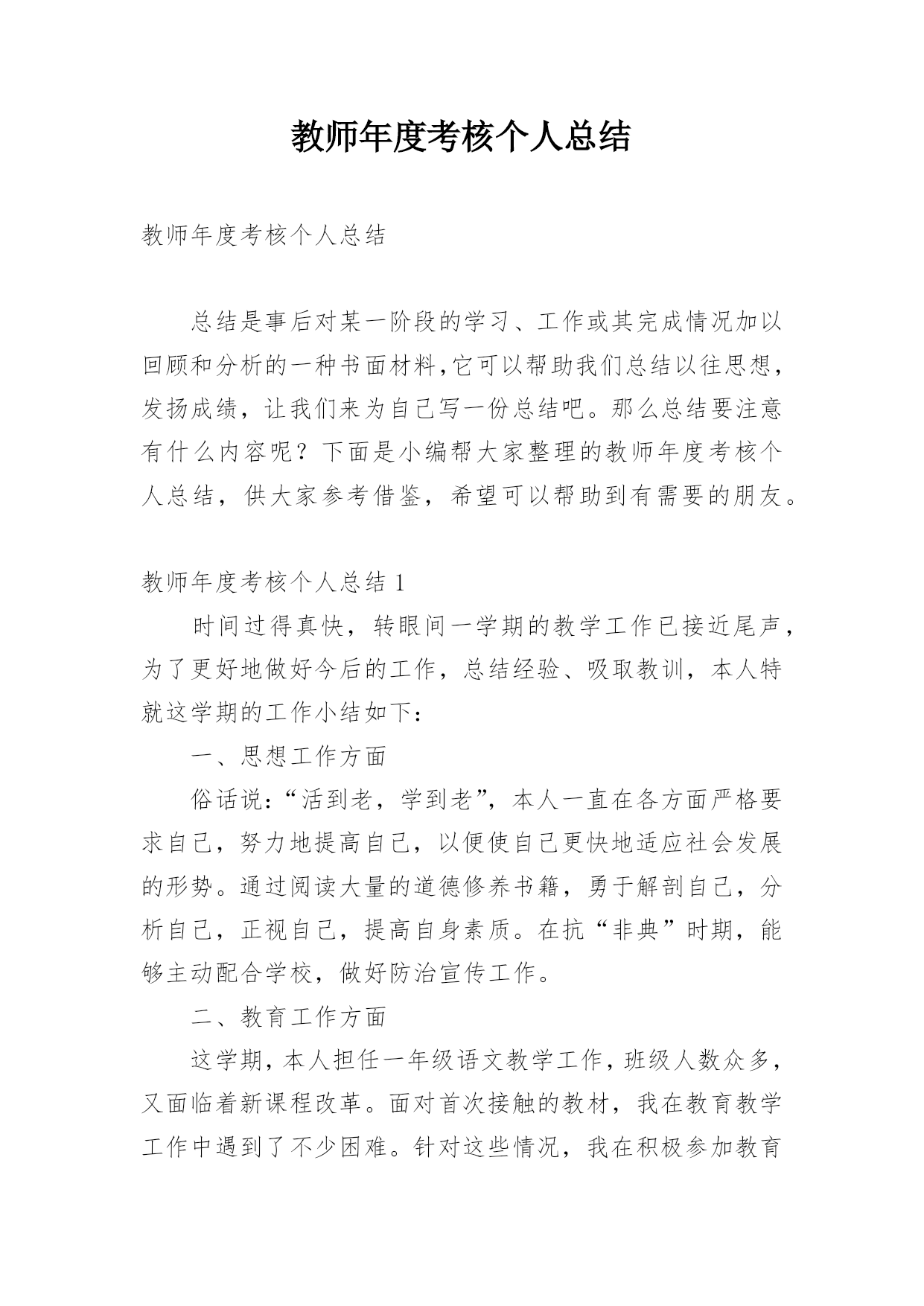 教师年度考核个人总结

教师年度考核个人总结

总结是事后对某一阶段的学习、工作或其完成情况加以回顾和分析的一种书面材料,它可以帮助我们总结以往思想，发扬成绩，让我们来为自己写一份总结吧。那么总结要注意有什么内容呢？下面是小编帮大家整理的教师年度考核个人总结，供大家参考借鉴，希望可以帮助到有需要的朋友。

教师年度考核个人总结 1

时间过得真快，转眼间一学期的教学工作已接近尾声，为了更好地做好今后的工作，总结经验、吸取教训，本人特就这学期的工作小结如下：

一、思想工作方面

俗话说:“活到老，学到老”，本人一直在各方面严格要求自己，努力地提高自己，以便使自己更快地适应社会发展的形势。通过阅读大量的道德修养书籍，勇于解剖自己，分析自己，正视自己，提高自身素质。在抗“非典”时期，能够主动配合学校，做好防治宣传工作。

二、教育工作方面

这学期，本人担任一年级语文教学工作，班级人数众多，又面临着新课程改革。面对首次接触的教材，我在教育教学工作中遇到了不少困难。针对这些情况，我在积极参加教育